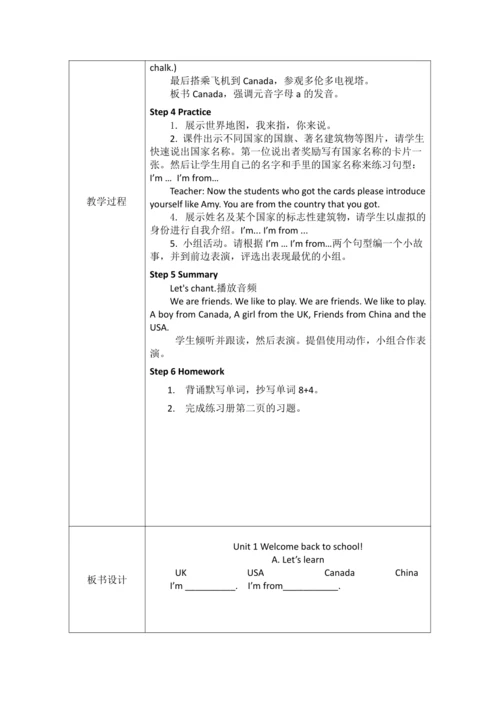 | 教学过程 | chalk.)<br>最后搭乘飞机到 Canada，参观多伦多电视塔。<br>板书 Canada，强调元音字母 a 的发音。<br>**Step 4 Practice**<br>1. 展示世界地图，我来指，你来说。<br>2. 课件出示不同国家的国旗、著名建筑物等图片，请学生快速说出国家名称。第一位说出者奖励写有国家名称的卡片一张。然后让学生用自己的名字和手里的国家名称来练习句型：I'm ... I'm from...<br>Teacher: Now the students who got the cards please introduce yourself like Amy. You are from the country that you got.<br>4. 展示姓名及某个国家的标志性建筑物，请学生以虚拟的身份进行自我介绍。I'm... I'm from ...<br>5. 小组活动。请根据 I'm ... I'm from...两个句型编一个小故事，并到前边表演，评选出表现最优的小组。<br>**Step 5 Summary**<br>Let's chant.播放音频<br>We are friends. We like to play. We are friends. We like to play. A boy from Canada, A girl from the UK, Friends from China and the USA.<br>学生倾听并跟读，然后表演。提倡使用动作，小组合作表演。<br>**Step 6 Homework**<br>1. 背诵默写单词，抄写单词 8+4。<br>2. 完成练习册第二页的习题。 |
|---|---|
| 板书设计 | Unit 1 Welcome back to school!<br>A. Let's learn<br>UK USA Canada China<br>I'm __________. I'm from___________. |